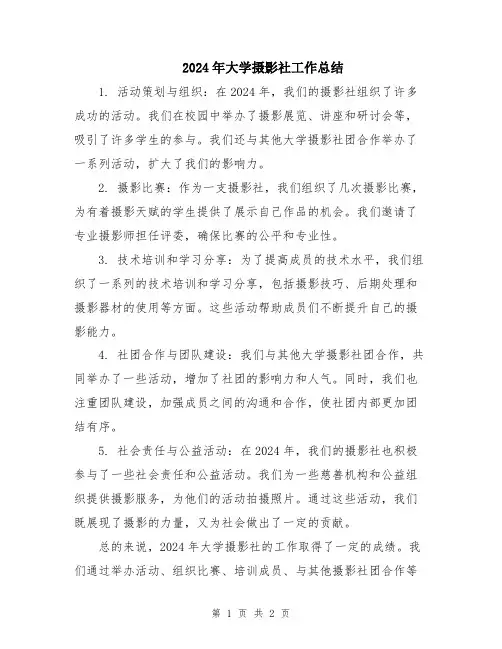 2024年大学摄影社工作总结

1. 活动策划与组织：在2024年，我们的摄影社组织了许多成功的活动。我们在校园中举办了摄影展览、讲座和研讨会等，吸引了许多学生的参与。我们还与其他大学摄影社团合作举办了一系列活动，扩大了我们的影响力。

2. 摄影比赛：作为一支摄影社，我们组织了几次摄影比赛，为有着摄影天赋的学生提供了展示自己作品的机会。我们邀请了专业摄影师担任评委，确保比赛的公平和专业性。

3. 技术培训和学习分享：为了提高成员的技术水平，我们组织了一系列的技术培训和学习分享，包括摄影技巧、后期处理和摄影器材的使用等方面。这些活动帮助成员们不断提升自己的摄影能力。

4. 社团合作与团队建设：我们与其他大学摄影社团合作，共同举办了一些活动，增加了社团的影响力和人气。同时，我们也注重团队建设，加强成员之间的沟通和合作，使社团内部更加团结有序。

5. 社会责任与公益活动：在2024年，我们的摄影社也积极参与了一些社会责任和公益活动。我们为一些慈善机构和公益组织提供摄影服务，为他们的活动拍摄照片。通过这些活动，我们既展现了摄影的力量，又为社会做出了一定的贡献。

总的来说，2024年大学摄影社的工作取得了一定的成绩。我们通过举办活动、组织比赛、培训成员、与其他摄影社团合作等

第 1 页 共 2 页